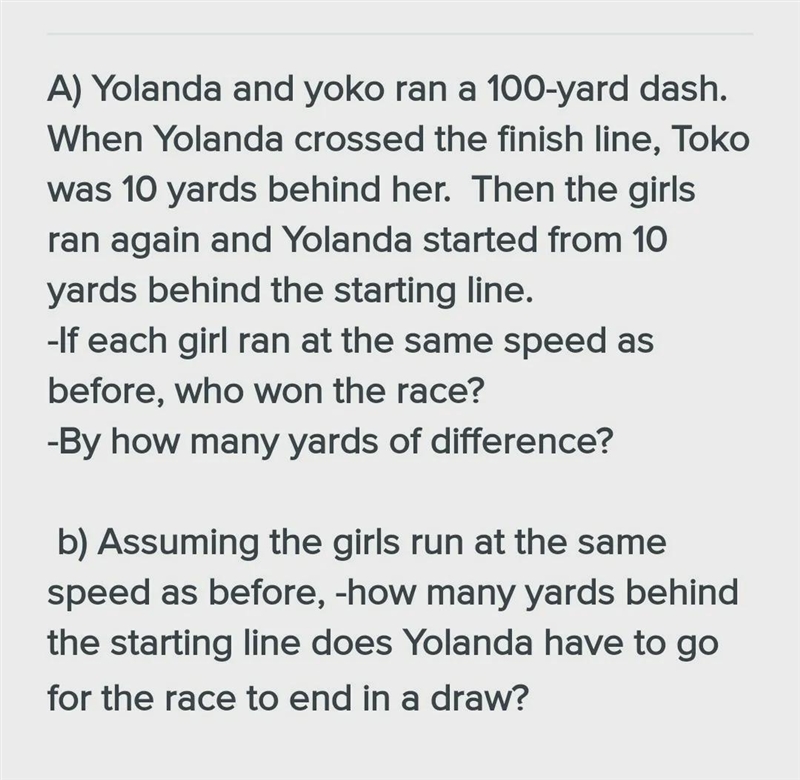 A) Yolanda and yoko ran a 100-yard dash. When Yolanda crossed the finish line, Toko was 10 yards behind her. Then the girls ran again and Yolanda started from 10 yards behind the starting line.
-If each girl ran at the same speed as before, who won the race?
-By how many yards of difference?

b) Assuming the girls run at the same speed as before, -how many yards behind the starting line does Yolanda have to go for the race to end in a draw?